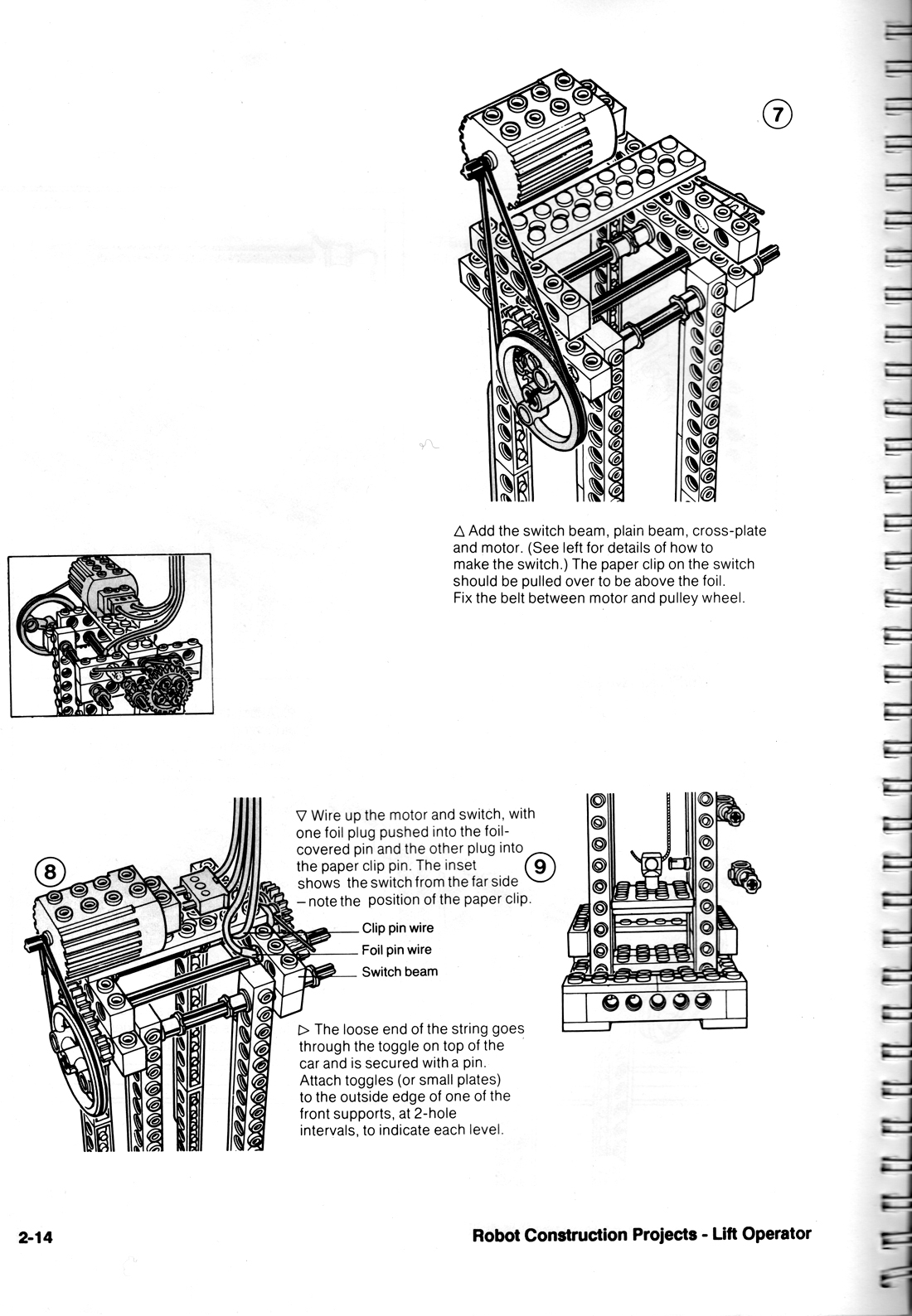 7

△ Add the switch beam, plain beam, cross-plate and motor. (See left for details of how to make the switch.) The paper clip on the switch should be pulled over to be above the foil. Fix the belt between motor and pulley wheel.

8

▽ Wire up the motor and switch, with one foil plug pushed into the foil-covered pin and the other plug into the paper clip pin. The inset shows the switch from the far side – note the position of the paper clip.

9

Clip pin wire
Foil pin wire
Switch beam

▷ The loose end of the string goes through the toggle on top of the car and is secured with a pin. Attach toggles (or small plates) to the outside edge of one of the front supports, at 2-hole intervals, to indicate each level.

2-14

Robot Construction Projects - Lift Operator